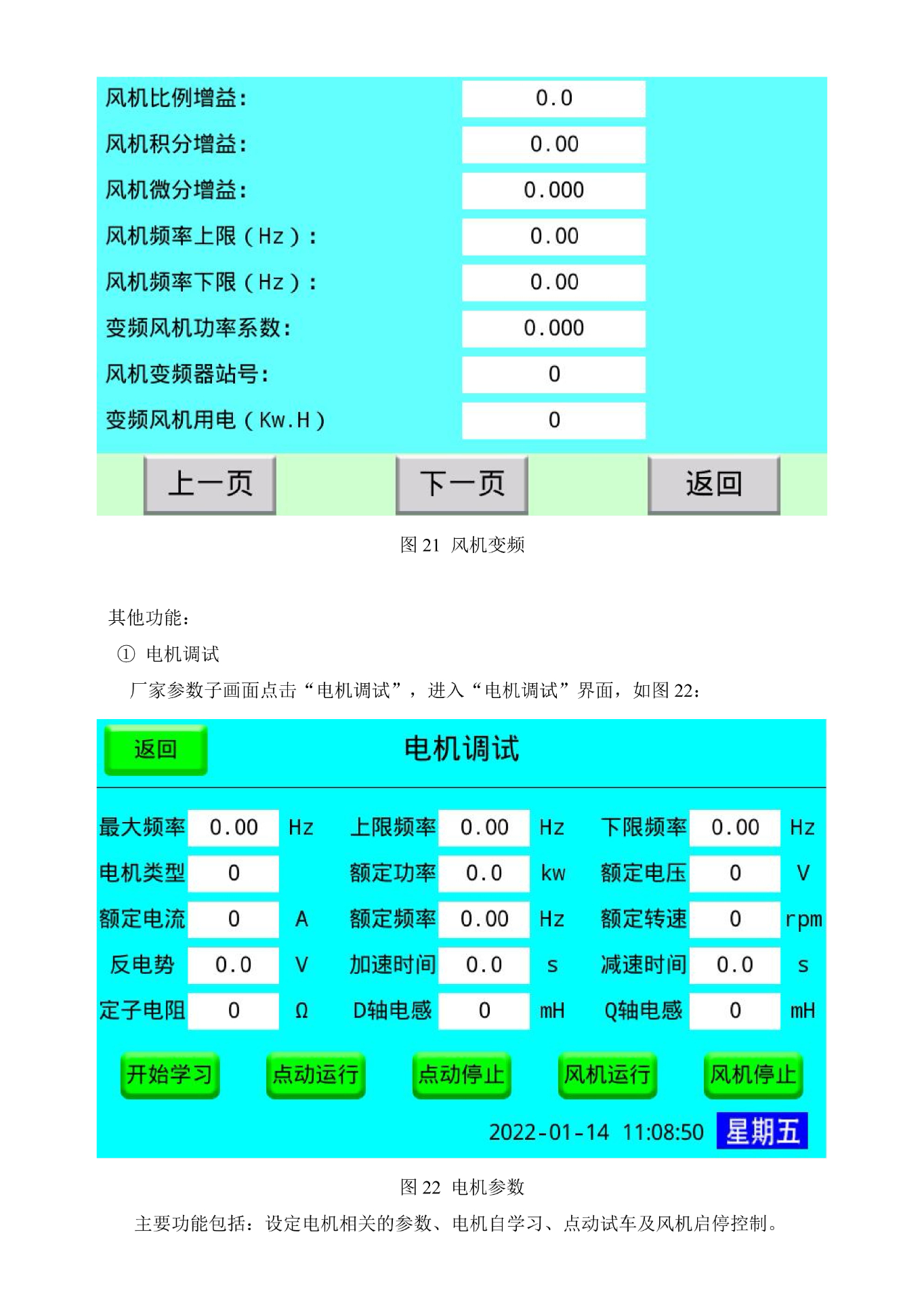 风机比例增益: 0.0
风机积分增益: 0.00
风机微分增益: 0.000
风机频率上限(Hz): 0.00
风机频率下限(Hz): 0.00
变频风机功率系数: 0.000
风机变频器站号: 0
变频风机用电(Kw.H) 0

上一页 下一页 返回

图21 风机变频

其他功能:

① 电机调试

厂家参数子画面点击“电机调试”，进入“电机调试”界面，如图22:

返回

电机调试

最大频率 0.00 Hz 上限频率 0.00 Hz 下限频率 0.00 Hz
电机类型 0 额定功率 0.0 kw 额定电压 0 V
额定电流 0 A 额定频率 0.00 Hz 额定转速 0 rpm
反电势 0.0 V 加速时间 0.0 s 减速时间 0.0 s
定子电阻 0 Ω D轴电感 0 mH Q轴电感 0 mH

开始学习 点动运行 点动停止 风机运行 风机停止

2022-01-14 11:08:50 星期五

图22 电机参数

主要功能包括：设定电机相关的参数、电机自学习、点动试车及风机启停控制。